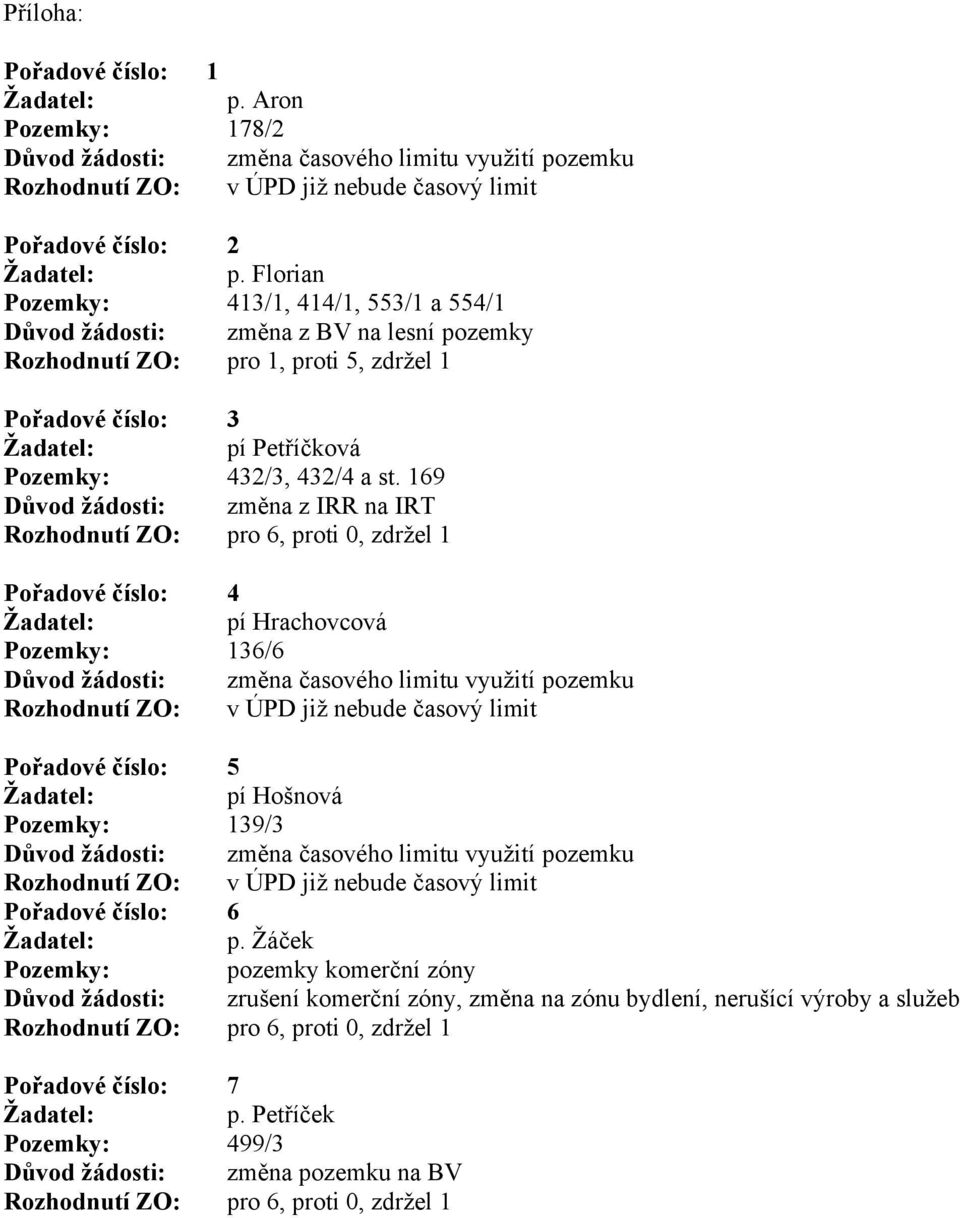 Příloha:

Pořadové číslo: 1
Žadatel: p. Aron
Pozemky: 178/2
Důvod žádosti: změna časového limitu využití pozemku
Rozhodnutí ZO: v ÚPD již nebude časový limit

Pořadové číslo: 2
Žadatel: p. Florian
Pozemky: 413/1, 414/1, 553/1 a 554/1
Důvod žádosti: změna z BV na lesní pozemky
Rozhodnutí ZO: pro 1, proti 5, zdržel 1

Pořadové číslo: 3
Žadatel: pí Petříčková
Pozemky: 432/3, 432/4 a st. 169
Důvod žádosti: změna z IRR na IRT
Rozhodnutí ZO: pro 6, proti 0, zdržel 1

Pořadové číslo: 4
Žadatel: pí Hrachovcová
Pozemky: 136/6
Důvod žádosti: změna časového limitu využití pozemku
Rozhodnutí ZO: v ÚPD již nebude časový limit

Pořadové číslo: 5
Žadatel: pí Hošnová
Pozemky: 139/3
Důvod žádosti: změna časového limitu využití pozemku
Rozhodnutí ZO: v ÚPD již nebude časový limit
Pořadové číslo: 6
Žadatel: p. Žáček
Pozemky: pozemky komerční zóny
Důvod žádosti: zrušení komerční zóny, změna na zónu bydlení, nerušící výroby a služeb
Rozhodnutí ZO: pro 6, proti 0, zdržel 1

Pořadové číslo: 7
Žadatel: p. Petříček
Pozemky: 499/3
Důvod žádosti: změna pozemku na BV
Rozhodnutí ZO: pro 6, proti 0, zdržel 1